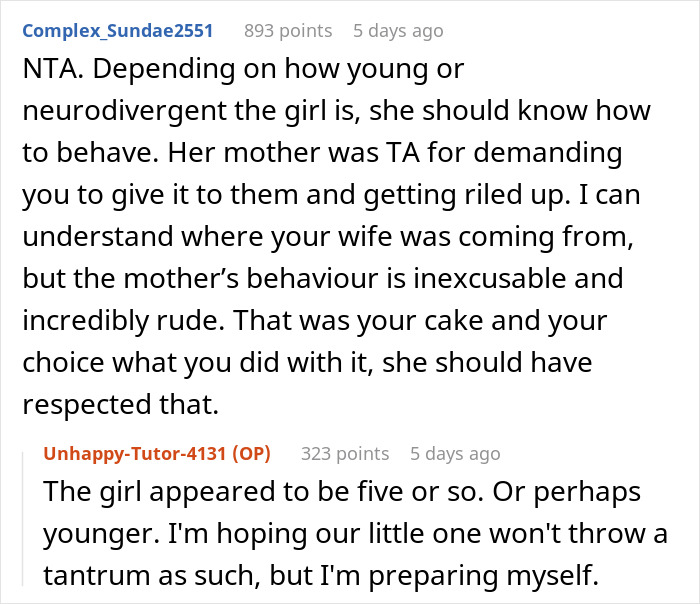 Complex_Sundae2551 893 points 5 days ago

NTA. Depending on how young or neurodivergent the girl is, she should know how to behave. Her mother was TA for demanding you to give it to them and getting riled up. I can understand where your wife was coming from, but the mother’s behaviour is inexcusable and incredibly rude. That was your cake and your choice what you did with it, she should have respected that.

Unhappy-Tutor-4131 (OP) 323 points 5 days ago

The girl appeared to be five or so. Or perhaps younger. I'm hoping our little one won't throw a tantrum as such, but I'm preparing myself.